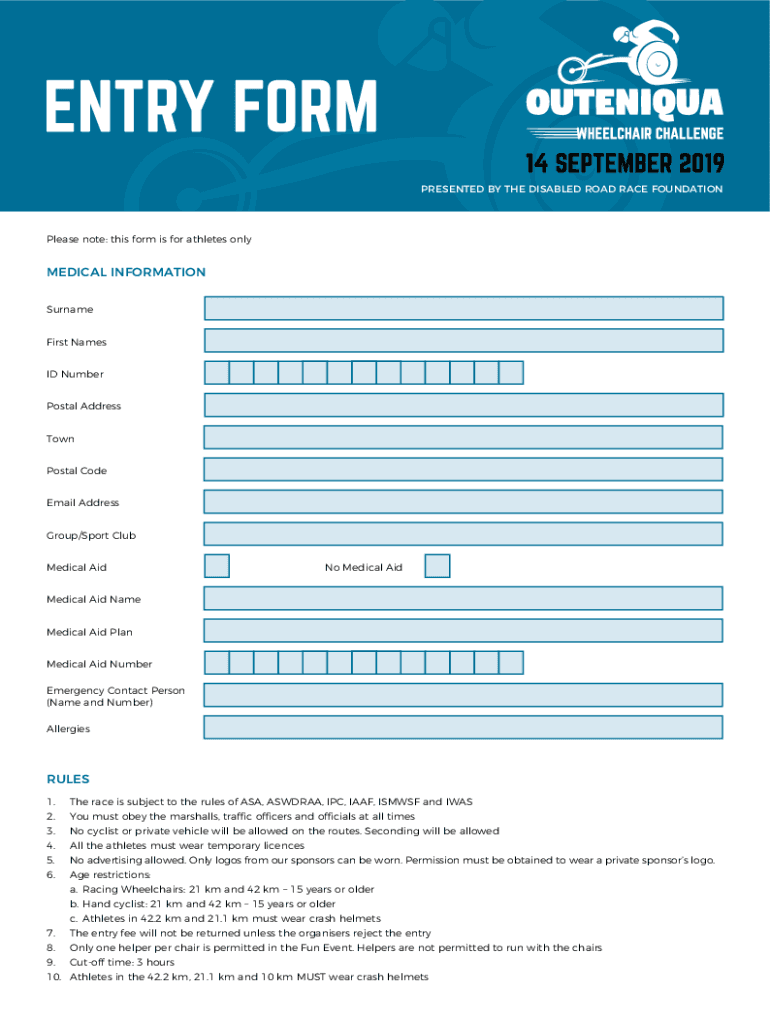 ENTRY FORM

OUTENIQUA
WHEELCHAIR CHALLENGE

14 SEPTEMBER 2019

PRESENTED BY THE DISABLED ROAD RACE FOUNDATION

Please note: this form is for athletes only

MEDICAL INFORMATION

Surname

First Names

ID Number

Postal Address

Town

Postal Code

Email Address

Group/Sport Club

Medical Aid

No Medical Aid

Medical Aid Name

Medical Aid Plan

Medical Aid Number

Emergency Contact Person (Name and Number)

Allergies

RULES

1. The race is subject to the rules of ASA, ASWDRAA, IPC, IAAF, ISMWSF and IWAS
2. You must obey the marshalls, traffic officers and officials at all times
3. No cyclist or private vehicle will be allowed on the routes. Seconding will be allowed
4. All the athletes must wear temporary licences
5. No advertising allowed. Only logos from our sponsors can be worn. Permission must be obtained to wear a private sponsor's logo.
6. Age restrictions:
a. Racing Wheelchairs: 21 km and 42 km – 15 years or older
b. Hand cyclist: 21 km and 42 km – 15 years or older
c. Athletes in 42.2 km and 21.1 km must wear crash helmets
7. The entry fee will not be returned unless the organisers reject the entry
8. Only one helper per chair is permitted in the Fun Event. Helpers are not permitted to run with the chairs
9. Cut-off time: 3 hours
10. Athletes in the 42.2 km, 21.1 km and 10 km MUST wear crash helmets